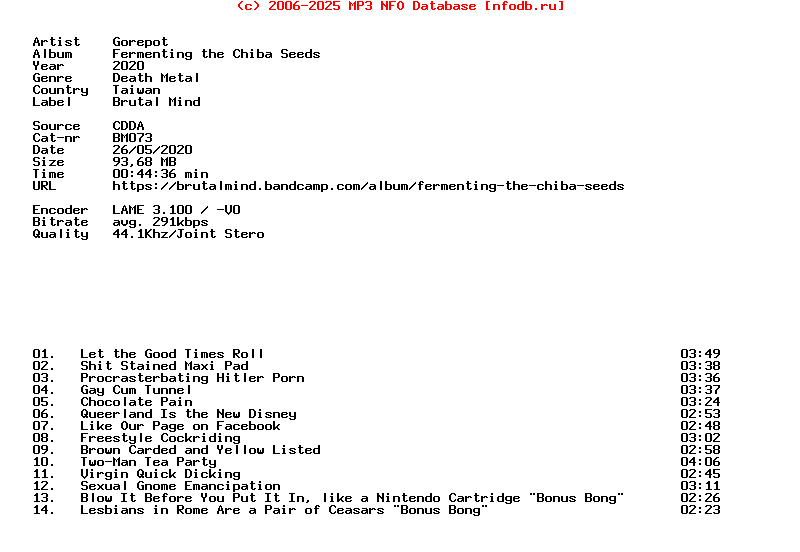 (c) 2006-2025 MP3 NFO Database [nfodb.ru]

Artist Gorepot
Album Fermenting the Chiba Seeds
Year 2020
Genre Death Metal
Country Taiwan
Label Brutal Mind

Source CDDA
Cat-nr BM073
Date 26/05/2020
Size 93,68 MB
Time 00:44:36 min
URL https://brutalmind.bandcamp.com/album/fermenting-the-chiba-seeds

Encoder LAME 3.100 / -V0
Bitrate avg. 291kbps
Quality 44.1Khz/Joint Stero

01. Let the Good Times Roll 03:49
02. Shit Stained Maxi Pad 03:38
03. Procrasterbating Hitler Porn 03:36
04. Gay Cum Tunnel 03:37
05. Chocolate Pain 03:24
06. Queerland Is the New Disney 02:53
07. Like Our Page on Facebook 02:48
08. Freestyle Cockriding 03:02
09. Brown Carded and Yellow Listed 02:58
10. Two-Man Tea Party 04:06
11. Virgin Quick Dicking 02:45
12. Sexual Gnome Emancipation 03:11
13. Blow It Before You Put It In, like a Nintendo Cartridge "Bonus Bong" 02:26
14. Lesbians in Rome Are a Pair of Ceasars "Bonus Bong" 02:23